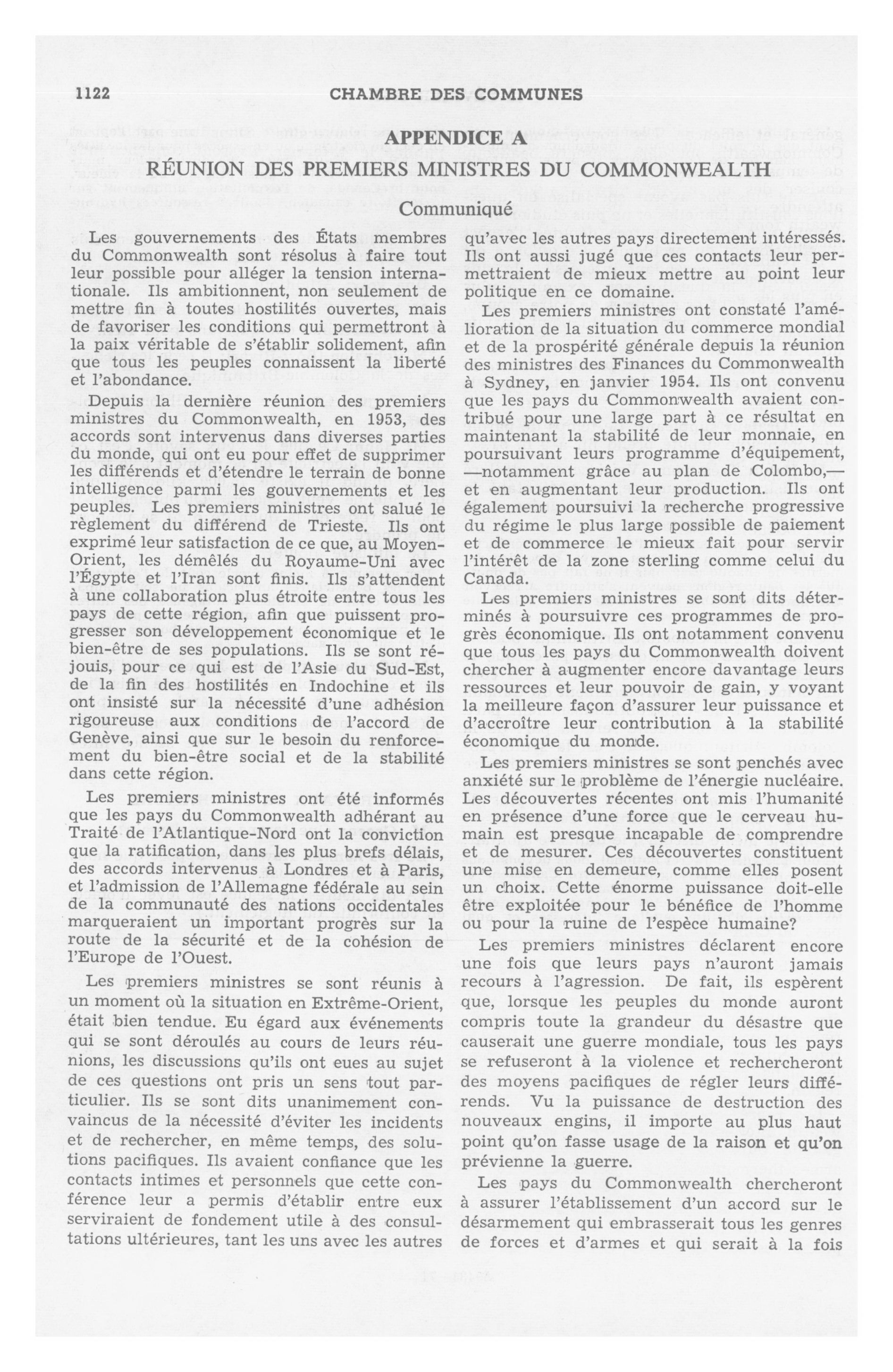 1122 CHAMBRE DES COMMUNES

APPENDICE A

RÉUNION DES PREMIERS MINISTRES DU COMMONWEALTH

Communiqué

Les gouvernements des États membres du Commonwealth sont résolus à faire tout leur possible pour alléger la tension internationale. Ils ambitionnent, non seulement de mettre fin à toutes hostilités ouvertes, mais de favoriser les conditions qui permettront à la paix véritable de s'établir solidement, afin que tous les peuples connaissent la liberté et l'abondance.

Depuis la dernière réunion des premiers ministres du Commonwealth, en 1953, des accords sont intervenus dans diverses parties du monde, qui ont eu pour effet de supprimer les différends et d'étendre le terrain de bonne intelligence parmi les gouvernements et les peuples. Les premiers ministres ont salué le règlement du différend de Trieste. Ils ont exprimé leur satisfaction de ce que, au Moyen-Orient, les démêlés du Royaume-Uni avec l'Égypte et l'Iran sont finis. Ils s'attendent à une collaboration plus étroite entre tous les pays de cette région, afin que puissent progresser son développement économique et le bien-être de ses populations. Ils se sont réjouis, pour ce qui est de l'Asie du Sud-Est, de la fin des hostilités en Indochine et ils ont insisté sur la nécessité d'une adhésion rigoureuse aux conditions de l'accord de Genève, ainsi que sur le besoin du renforcement du bien-être social et de la stabilité dans cette région.

Les premiers ministres ont été informés que les pays du Commonwealth adhérant au Traité de l'Atlantique-Nord ont la conviction que la ratification, dans les plus brefs délais, des accords intervenus à Londres et à Paris, et l'admission de l'Allemagne fédérale au sein de la communauté des nations occidentales marqueraient un important progrès sur la route de la sécurité et de la cohésion de l'Europe de l'Ouest.

Les premiers ministres se sont réunis à un moment où la situation en Extrême-Orient, était bien tendue. Eu égard aux événements qui se sont déroulés au cours de leurs réunions, les discussions qu'ils ont eues au sujet de ces questions ont pris un sens tout particulier. Ils se sont dits unanimement convaincus de la nécessité d'éviter les incidents et de rechercher, en même temps, des solutions pacifiques. Ils avaient confiance que les contacts intimes et personnels que cette conférence leur a permis d'établir entre eux serviraient de fondement utile à des consultations ultérieures, tant les uns avec les autres qu'avec les autres pays directement intéressés. Ils ont aussi jugé que ces contacts leur permettraient de mieux mettre au point leur politique en ce domaine.

Les premiers ministres ont constaté l'amélioration de la situation du commerce mondial et de la prospérité générale depuis la réunion des ministres des Finances du Commonwealth à Sydney, en janvier 1954. Ils ont convenu que les pays du Commonwealth avaient contribué pour une large part à ce résultat en maintenant la stabilité de leur monnaie, en poursuivant leurs programme d'équipement, —notamment grâce au plan de Colombo,— et en augmentant leur production. Ils ont également poursuivi la recherche progressive du régime le plus large possible de paiement et de commerce le mieux fait pour servir l'intérêt de la zone sterling comme celui du Canada.

Les premiers ministres se sont dits déterminés à poursuivre ces programmes de progrès économique. Ils ont notamment convenu que tous les pays du Commonwealth doivent chercher à augmenter encore davantage leurs ressources et leur pouvoir de gain, y voyant la meilleure façon d'assurer leur puissance et d'accroître leur contribution à la stabilité économique du monde.

Les premiers ministres se sont penchés avec anxiété sur le problème de l'énergie nucléaire. Les découvertes récentes ont mis l'humanité en présence d'une force que le cerveau humain est presque incapable de comprendre et de mesurer. Ces découvertes constituent une mise en demeure, comme elles posent un choix. Cette énorme puissance doit-elle être exploitée pour le bénéfice de l'homme ou pour la ruine de l'espèce humaine?

Les premiers ministres déclarent encore une fois que leurs pays n'auront jamais recours à l'agression. De fait, ils espèrent que, lorsque les peuples du monde auront compris toute la grandeur du désastre que causerait une guerre mondiale, tous les pays se refuseront à la violence et rechercheront des moyens pacifiques de régler leurs différends. Vu la puissance de destruction des nouveaux engins, il importe au plus haut point qu'on fasse usage de la raison et qu'on prévienne la guerre.

Les pays du Commonwealth chercheront à assurer l'établissement d'un accord sur le désarmement qui embrasserait tous les genres de forces et d'armes et qui serait à la fois